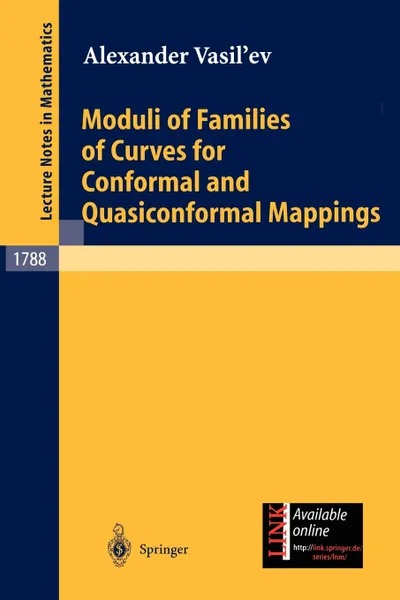 Lecture Notes in Mathematics

Alexander Vasil'ev

Moduli of Families of Curves for Conformal and Quasiconformal Mappings

1788

Springer

LINK

Available online

http://link.springer.de/series/lnm/